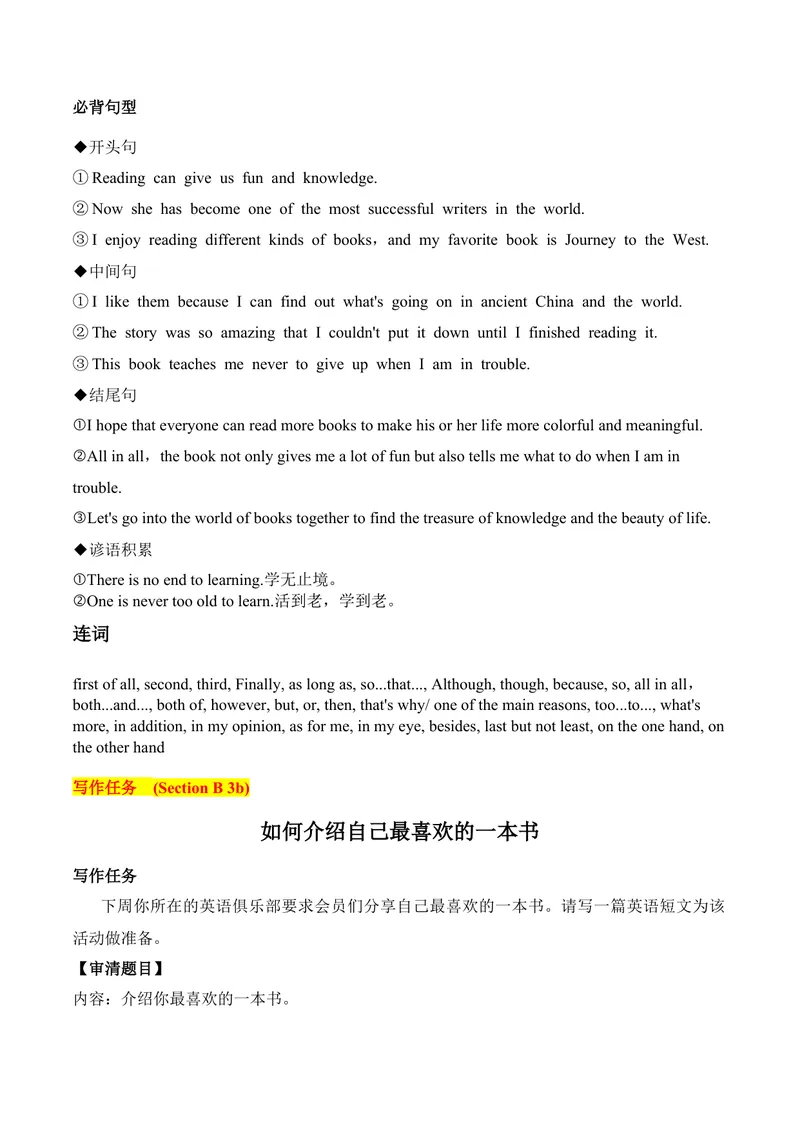 必背句型

◆开头句

① Reading can give us fun and knowledge.

② Now she has become one of the most successful writers in the world.

③ I enjoy reading different kinds of books，and my favorite book is Journey to the West.

◆中间句

① I like them because I can find out what's going on in ancient China and the world.

② The story was so amazing that I couldn't put it down until I finished reading it.

③ This book teaches me never to give up when I am in trouble.

◆结尾句

①I hope that everyone can read more books to make his or her life more colorful and meaningful.

②All in all，the book not only gives me a lot of fun but also tells me what to do when I am in trouble.

③Let's go into the world of books together to find the treasure of knowledge and the beauty of life.

◆谚语积累

①There is no end to learning.学无止境。
②One is never too old to learn.活到老，学到老。

连词

first of all, second, third, Finally, as long as, so...that..., Although, though, because, so, all in all，both...and..., both of, however, but, or, then, that's why/ one of the main reasons, too...to..., what's more, in addition, in my opinion, as for me, in my eye, besides, last but not least, on the one hand, on the other hand

写作任务 (Section B 3b)

如何介绍自己最喜欢的一本书

写作任务

下周你所在的英语俱乐部要求会员们分享自己最喜欢的一本书。请写一篇英语短文为该活动做准备。

【审清题目】

内容：介绍你最喜欢的一本书。